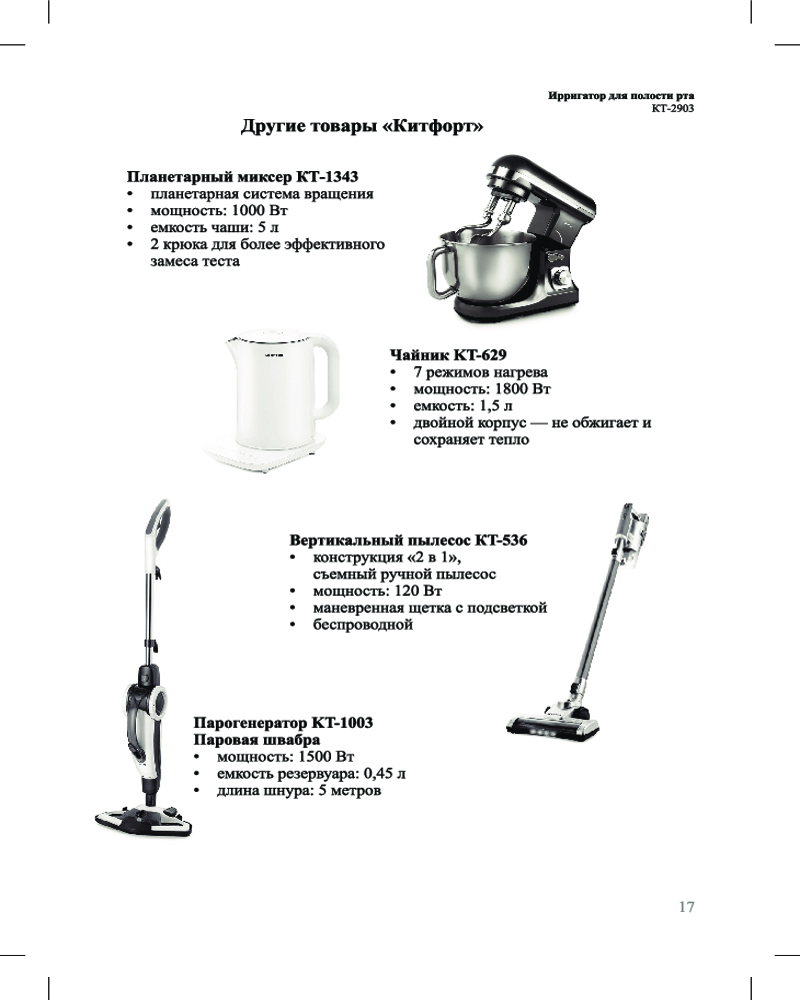 Ирригатор для полости рта
КТ-2903

Другие товары «Китфорт»

Планетарный миксер КТ-1343
• планетарная система вращения
• мощность: 1000 Вт
• емкость чаши: 5 л
• 2 крюка для более эффективного замеса теста

Чайник КТ-629
• 7 режимов нагрева
• мощность: 1800 Вт
• емкость: 1,5 л
• двойной корпус — не обжигает и сохраняет тепло

Вертикальный пылесос КТ-536
• конструкция «2 в 1», съемный ручной пылесос
• мощность: 120 Вт
• маневренная щетка с подсветкой
• беспроводной

Парогенератор КТ-1003
Паровая швабра
• мощность: 1500 Вт
• емкость резервуара: 0,45 л
• длина шнура: 5 метров

17